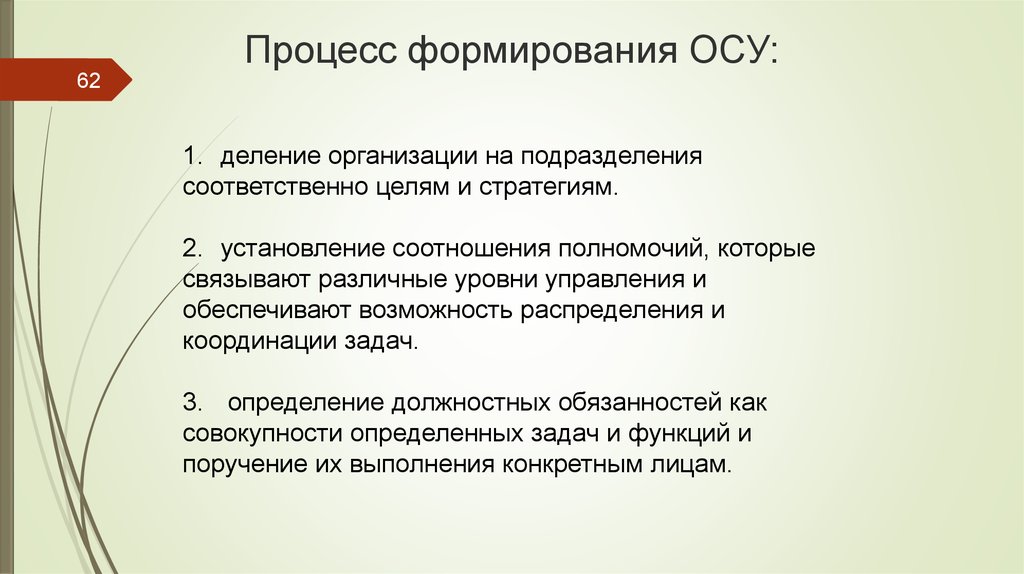 Процесс формирования ОСУ:

62

1. деление организации на подразделения соответственно целям и стратегиям.

2. установление соотношения полномочий, которые связывают различные уровни управления и обеспечивают возможность распределения и координации задач.

3. определение должностных обязанностей как совокупности определенных задач и функций и поручение их выполнения конкретным лицам.